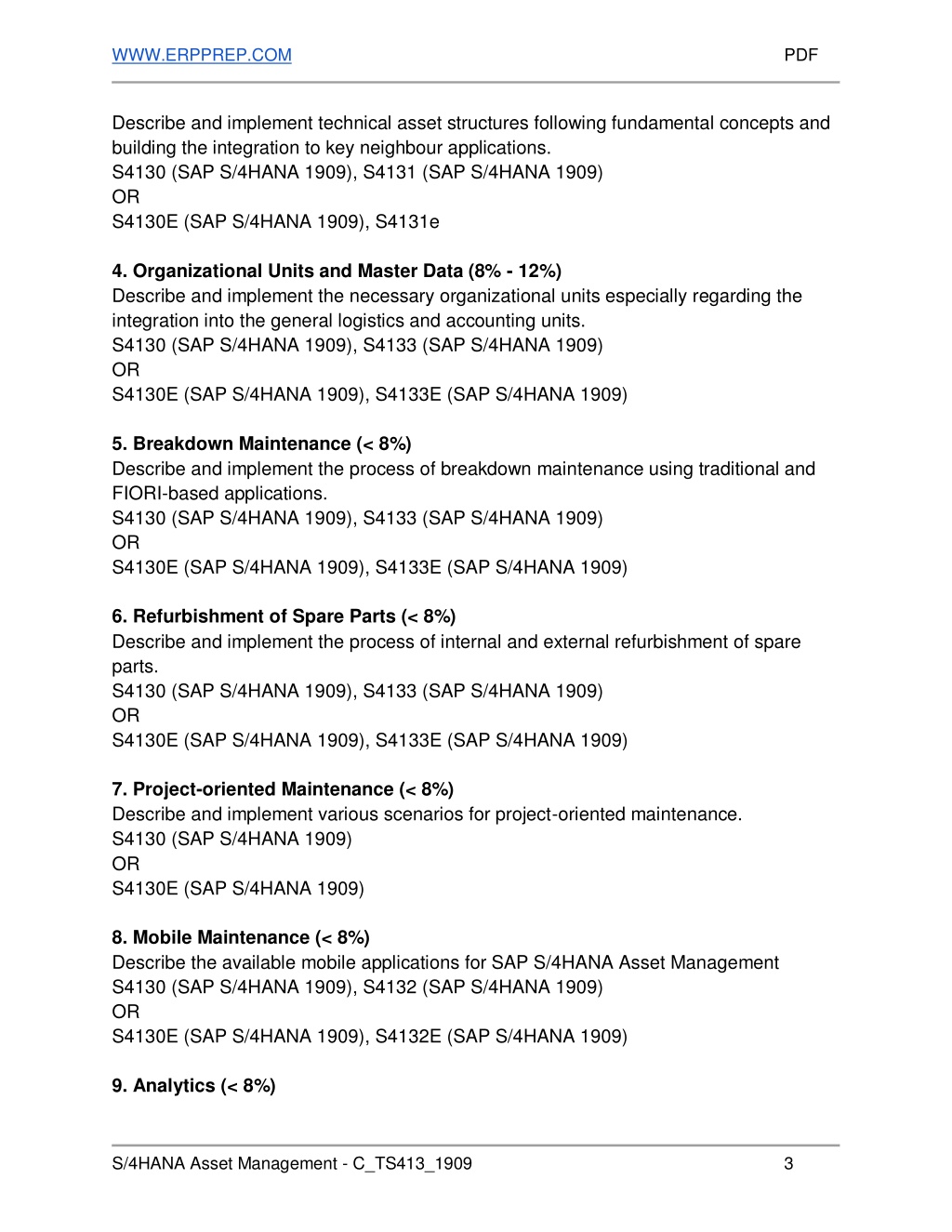 WWW.ERPPREP.COM PDF

Describe and implement technical asset structures following fundamental concepts and building the integration to key neighbour applications.
S4130 (SAP S/4HANA 1909), S4131 (SAP S/4HANA 1909)
OR
S4130E (SAP S/4HANA 1909), S4131e

4. Organizational Units and Master Data (8% - 12%)
Describe and implement the necessary organizational units especially regarding the integration into the general logistics and accounting units.
S4130 (SAP S/4HANA 1909), S4133 (SAP S/4HANA 1909)
OR
S4130E (SAP S/4HANA 1909), S4133E (SAP S/4HANA 1909)

5. Breakdown Maintenance (< 8%)
Describe and implement the process of breakdown maintenance using traditional and FIORI-based applications.
S4130 (SAP S/4HANA 1909), S4133 (SAP S/4HANA 1909)
OR
S4130E (SAP S/4HANA 1909), S4133E (SAP S/4HANA 1909)

6. Refurbishment of Spare Parts (< 8%)
Describe and implement the process of internal and external refurbishment of spare parts.
S4130 (SAP S/4HANA 1909), S4133 (SAP S/4HANA 1909)
OR
S4130E (SAP S/4HANA 1909), S4133E (SAP S/4HANA 1909)

7. Project-oriented Maintenance (< 8%)
Describe and implement various scenarios for project-oriented maintenance.
S4130 (SAP S/4HANA 1909)
OR
S4130E (SAP S/4HANA 1909)

8. Mobile Maintenance (< 8%)
Describe the available mobile applications for SAP S/4HANA Asset Management
S4130 (SAP S/4HANA 1909), S4132 (SAP S/4HANA 1909)
OR
S4130E (SAP S/4HANA 1909), S4132E (SAP S/4HANA 1909)

9. Analytics (< 8%)

S/4HANA Asset Management - C_TS413_1909 3